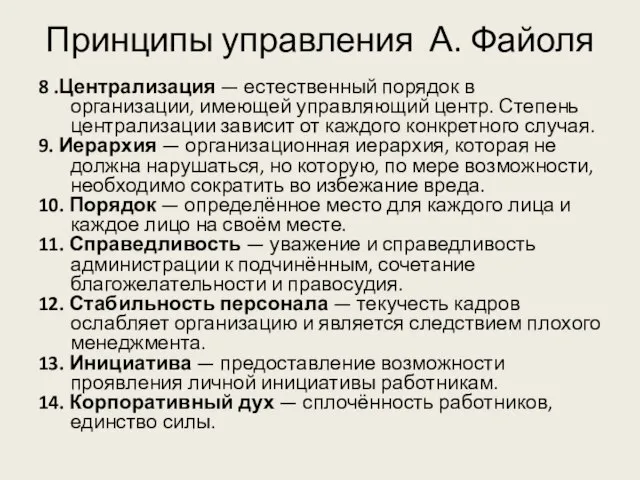 Принципы управления А. Файоля

8 .Централизация — естественный порядок в организации, имеющей управляющий центр. Степень централизации зависит от каждого конкретного случая.
9. Иерархия — организационная иерархия, которая не должна нарушаться, но которую, по мере возможности, необходимо сократить во избежание вреда.
10. Порядок — определённое место для каждого лица и каждое лицо на своём месте.
11. Справедливость — уважение и справедливость администрации к подчинённым, сочетание благожелательности и правосудия.
12. Стабильность персонала — текучесть кадров ослабляет организацию и является следствием плохого менеджмента.
13. Инициатива — предоставление возможности проявления личной инициативы работникам.
14. Корпоративный дух — сплочённость работников, единство силы.